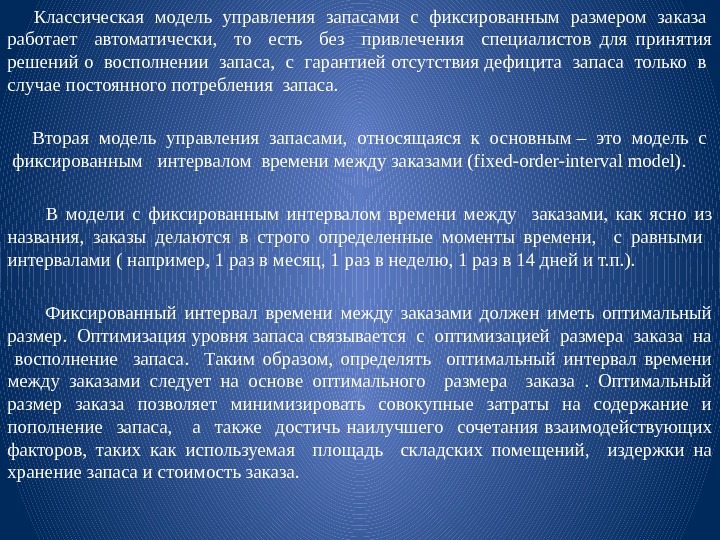 Классическая модель управления запасами с фиксированным размером заказа работает автоматически, то есть без привлечения специалистов для принятия решений о восполнении запаса, с гарантией отсутствия дефицита запаса только в случае постоянного потребления запаса.

Вторая модель управления запасами, относящаяся к основным – это модель с фиксированным интервалом времени между заказами (fixed-order-interval model).

В модели с фиксированным интервалом времени между заказами, как ясно из названия, заказы делаются в строго определенные моменты времени, с равными интервалами ( например, 1 раз в месяц, 1 раз в неделю, 1 раз в 14 дней и т.п.).

Фиксированный интервал времени между заказами должен иметь оптимальный размер. Оптимизация уровня запаса связывается с оптимизацией размера заказа на восполнение запаса. Таким образом, определять оптимальный интервал времени между заказами следует на основе оптимального размера заказа . Оптимальный размер заказа позволяет минимизировать совокупные затраты на содержание и пополнение запаса, а также достичь наилучшего сочетания взаимодействующих факторов, таких как используемая площадь складских помещений, издержки на хранение запаса и стоимость заказа.